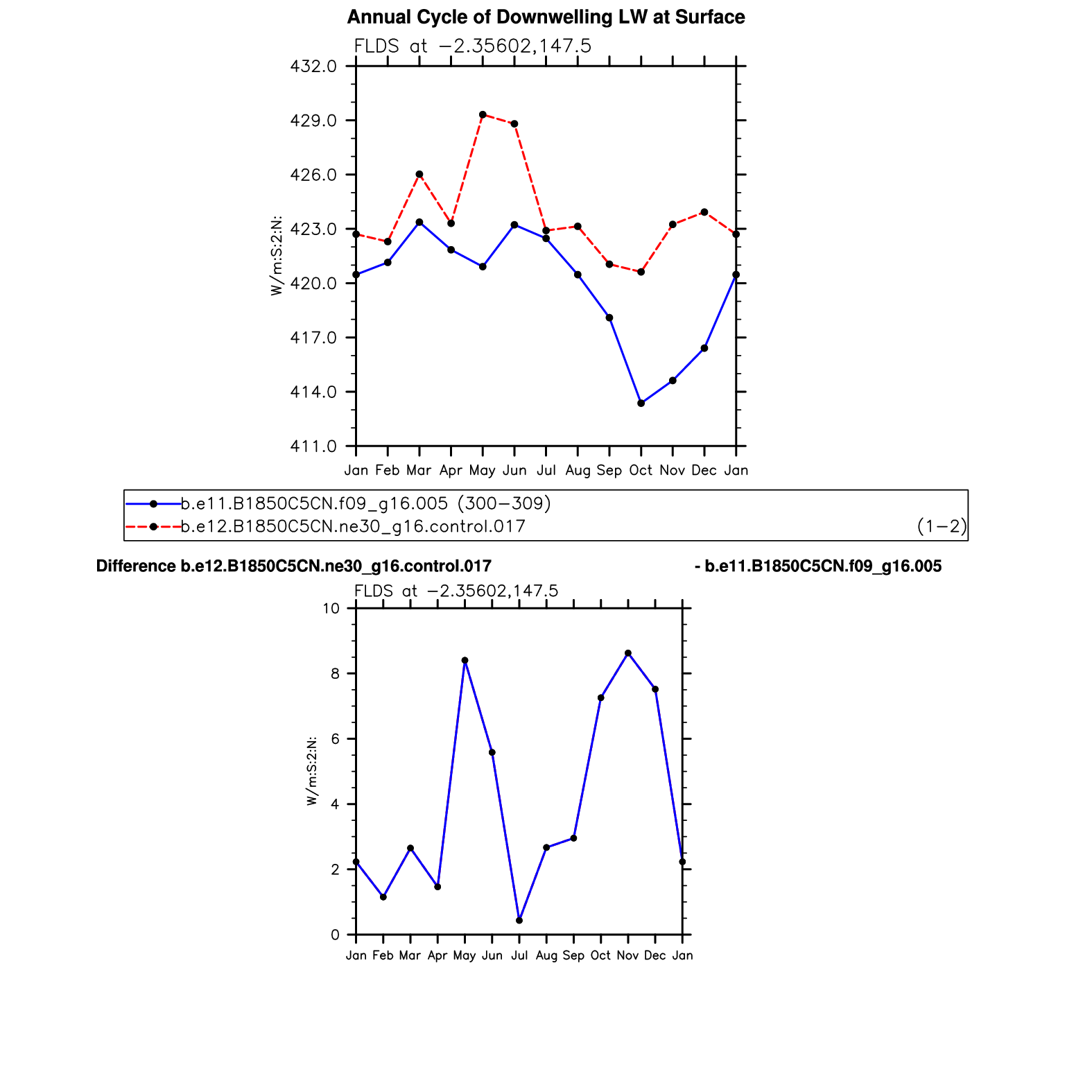 Annual Cycle of Downwelling LW at Surface

FLDS at −2.35602,147.5

432.0
429.0
426.0
423.0
420.0
417.0
414.0
411.0

W/m:S:2:N:

Jan Feb Mar Apr May Jun Jul Aug Sep Oct Nov Dec Jan

b.e11.B1850C5CN.f09_g16.005 (300−309)
b.e12.B1850C5CN.ne30_g16.control.017 (1−2)

Difference b.e12.B1850C5CN.ne30_g16.control.017 - b.e11.B1850C5CN.f09_g16.005

FLDS at −2.35602,147.5

10
8
6
4
2
0

W/m:S:2:N:

Jan Feb Mar Apr May Jun Jul Aug Sep Oct Nov Dec Jan